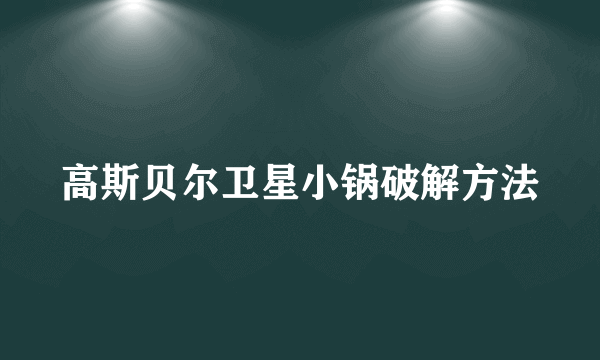 高斯贝尔卫星小锅破解方法